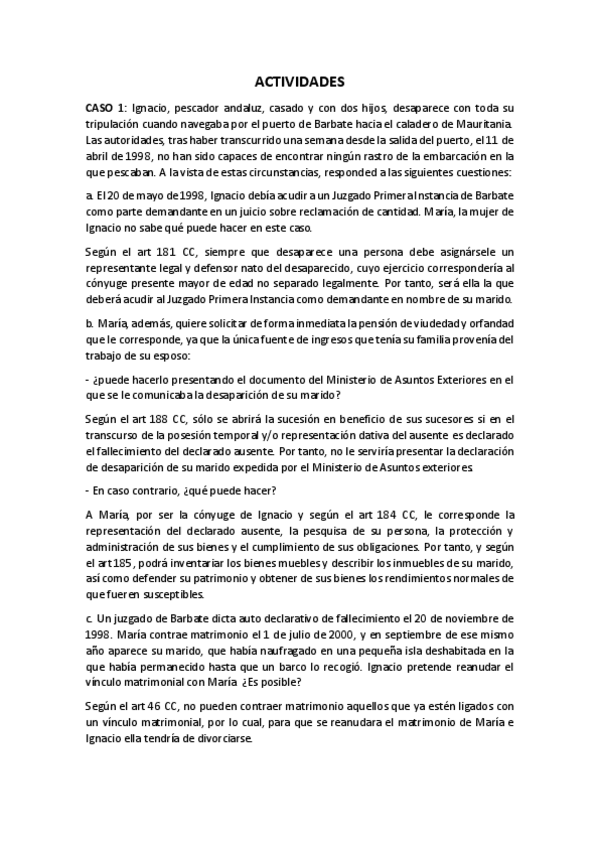 ACTIVIDADES

CASO 1: Ignacio, pescador andaluz, casado y con dos hijos, desaparece con toda su tripulación cuando navegaba por el puerto de Barbate hacia el caladero de Mauritania. Las autoridades, tras haber transcurrido una semana desde la salida del puerto, el 11 de abril de 1998, no han sido capaces de encontrar ningún rastro de la embarcación en la que pescaban. A la vista de estas circunstancias, responded a las siguientes cuestiones:

a. El 20 de mayo de 1998, Ignacio debía acudir a un Juzgado Primera Instancia de Barbate como parte demandante en un juicio sobre reclamación de cantidad. María, la mujer de Ignacio no sabe qué puede hacer en este caso.

Según el art 181 CC, siempre que desaparece una persona debe asignársele un representante legal y defensor nato del desaparecido, cuyo ejercicio correspondería al cónyuge presente mayor de edad no separado legalmente. Por tanto, será ella la que deberá acudir al Juzgado Primera Instancia como demandante en nombre de su marido.

b. María, además, quiere solicitar de forma inmediata la pensión de viudedad y orfandad que le corresponde, ya que la única fuente de ingresos que tenía su familia provenía del trabajo de su esposo:

- ¿puede hacerlo presentando el documento del Ministerio de Asuntos Exteriores en el que se le comunicaba la desaparición de su marido?

Según el art 188 CC, sólo se abrirá la sucesión en beneficio de sus sucesores si en el transcurso de la posesión temporal y/o representación dativa del ausente es declarado el fallecimiento del declarado ausente. Por tanto, no le serviría presentar la declaración de desaparición de su marido expedida por el Ministerio de Asuntos exteriores.

- En caso contrario, ¿qué puede hacer?

A María, por ser la cónyuge de Ignacio y según el art 184 CC, le corresponde la representación del declarado ausente, la pesquisa de su persona, la protección y administración de sus bienes y el cumplimiento de sus obligaciones. Por tanto, y según el art 185, podrá inventariar los bienes muebles y describir los inmuebles de su marido, así como defender su patrimonio y obtener de sus bienes los rendimientos normales de que fueren susceptibles.

c. Un juzgado de Barbate dicta auto declarativo de fallecimiento el 20 de noviembre de 1998. María contrae matrimonio el 1 de julio de 2000, y en septiembre de ese mismo año aparece su marido, que había naufragado en una pequeña isla deshabitada en la que había permanecido hasta que un barco lo recogió. Ignacio pretende reanudar el vínculo matrimonial con María ¿Es posible?

Según el art 46 CC, no pueden contraer matrimonio aquellos que ya estén ligados con un vínculo matrimonial, por lo cual, para que se reanudara el matrimonio de María e Ignacio ella tendría de divorciarse.